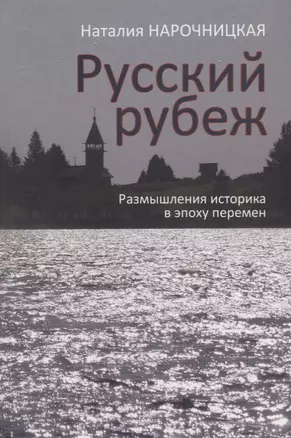 Наталия НАРОЧНИЦКАЯ

Русский рубеж

Размышления историка в эпоху перемен